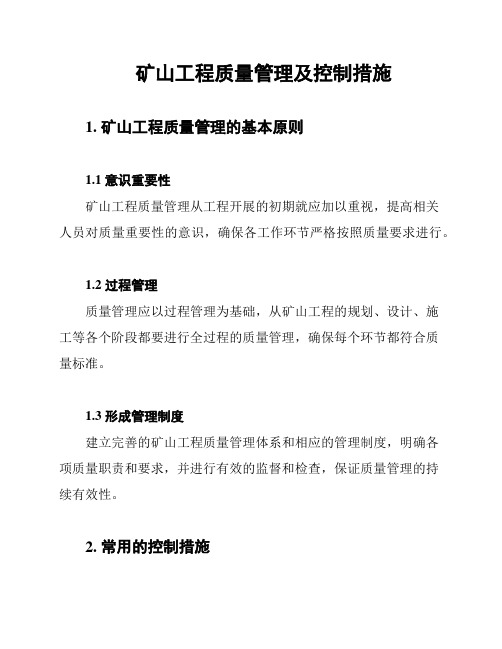 矿山工程质量管理及控制措施

1. 矿山工程质量管理的基本原则

1.1 意识重要性

矿山工程质量管理从工程开展的初期就应加以重视，提高相关人员对质量重要性的意识，确保各工作环节严格按照质量要求进行。

1.2 过程管理

质量管理应以过程管理为基础，从矿山工程的规划、设计、施工等各个阶段都要进行全过程的质量管理，确保每个环节都符合质量标准。

1.3 形成管理制度

建立完善的矿山工程质量管理体系和相应的管理制度，明确各项质量职责和要求，并进行有效的监督和检查，保证质量管理的持续有效性。

2. 常用的控制措施